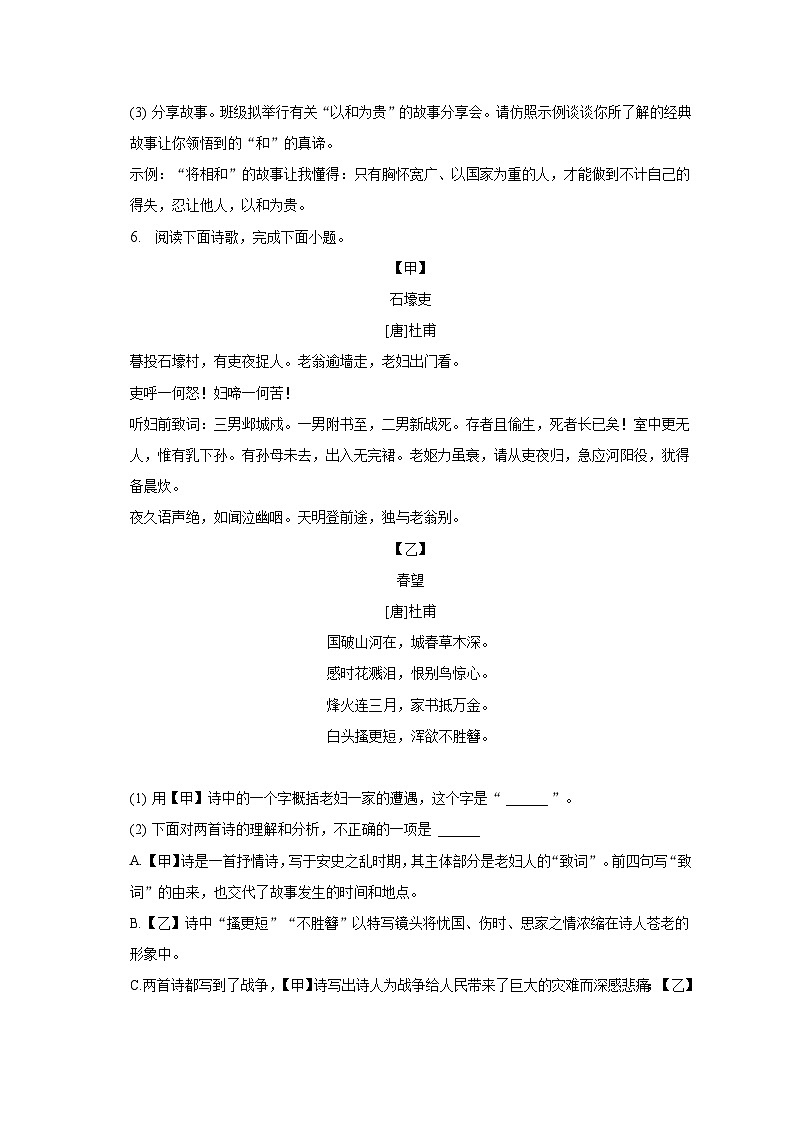 (3) 分享故事。班级拟举行有关“以和为贵”的故事分享会。请仿照示例谈谈你所了解的经典故事让你领悟到的“和”的真谛。

示例：“将相和”的故事让我懂得：只有胸怀宽广、以国家为重的人，才能做到不计自己的得失，忍让他人，以和为贵。

6. 阅读下面诗歌，完成下面小题。

【甲】

石壕吏

[唐]杜甫

暮投石壕村，有吏夜捉人。老翁逾墙走，老妇出门看。

吏呼一何怒！妇啼一何苦！

听妇前致词：三男邺城戍。一男附书至，二男新战死。存者且偷生，死者长已矣！室中更无人，惟有乳下孙。有孙母未去，出入无完裙。老妪力虽衰，请从吏夜归，急应河阳役，犹得备晨炊。

夜久语声绝，如闻泣幽咽。天明登前途，独与老翁别。

【乙】

春望

[唐]杜甫

国破山河在，城春草木深。

感时花溅泪，恨别鸟惊心。

烽火连三月，家书抵万金。

白头搔更短，浑欲不胜簪。

(1) 用【甲】诗中的一个字概括老妇一家的遭遇，这个字是“ ______ ”。

(2) 下面对两首诗的理解和分析，不正确的一项是 ______

A.【甲】诗是一首抒情诗，写于安史之乱时期，其主体部分是老妇人的“致词”。前四句写“致词”的由来，也交代了故事发生的时间和地点。

B.【乙】诗中“搔更短”“不胜簪”以特写镜头将忧国、伤时、思家之情浓缩在诗人苍老的形象中。

C.两首诗都写到了战争，【甲】诗写出诗人为战争给人民带来了巨大的灾难而深感悲痛 【乙】